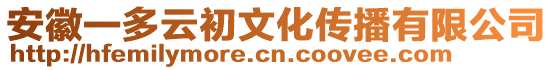 安徽一多云初文化传播有限公司
http://hfemilymore.cn.coovee.com